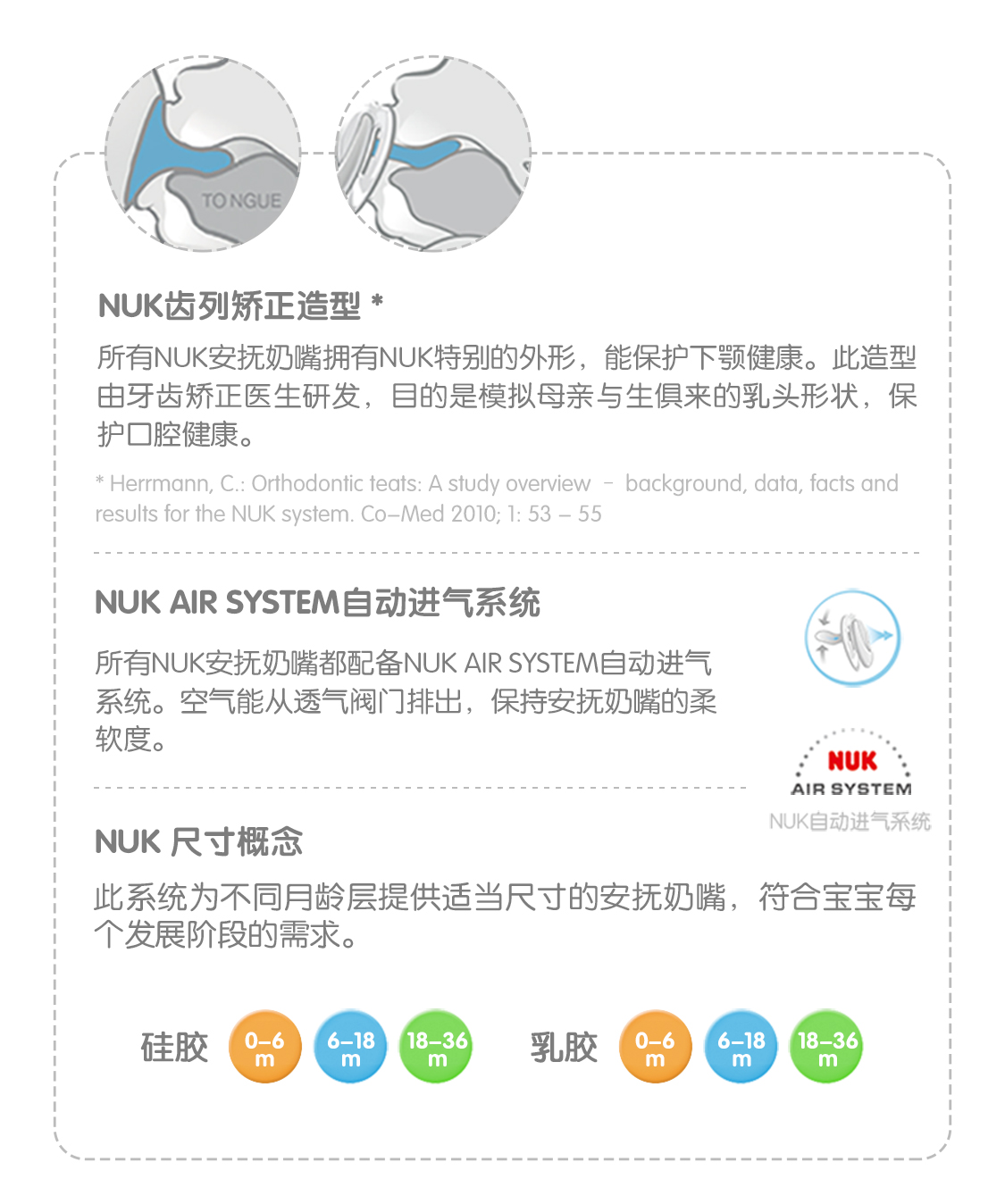 TONGUE

NUK齿列矫正造型 *

所有NUK安抚奶嘴拥有NUK特别的外形，能保护下颚健康。此造型由牙齿矫正医生研发，目的是模拟母亲与生俱来的乳头形状，保护口腔健康。

* Herrmann, C.: Orthodontic teats: A study overview – background, data, facts and results for the NUK system. Co–Med 2010; 1: 53 – 55

NUK AIR SYSTEM自动进气系统

所有NUK安抚奶嘴都配备NUK AIR SYSTEM自动进气系统。空气能从透气阀门排出，保持安抚奶嘴的柔软度。

NUK
AIR SYSTEM
NUK自动进气系统

NUK 尺寸概念

此系统为不同月龄层提供适当尺寸的安抚奶嘴，符合宝宝每个发展阶段的需求。

硅胶 0–6 m 6–18 m 18–36 m 乳胶 0–6 m 6–18 m 18–36 m